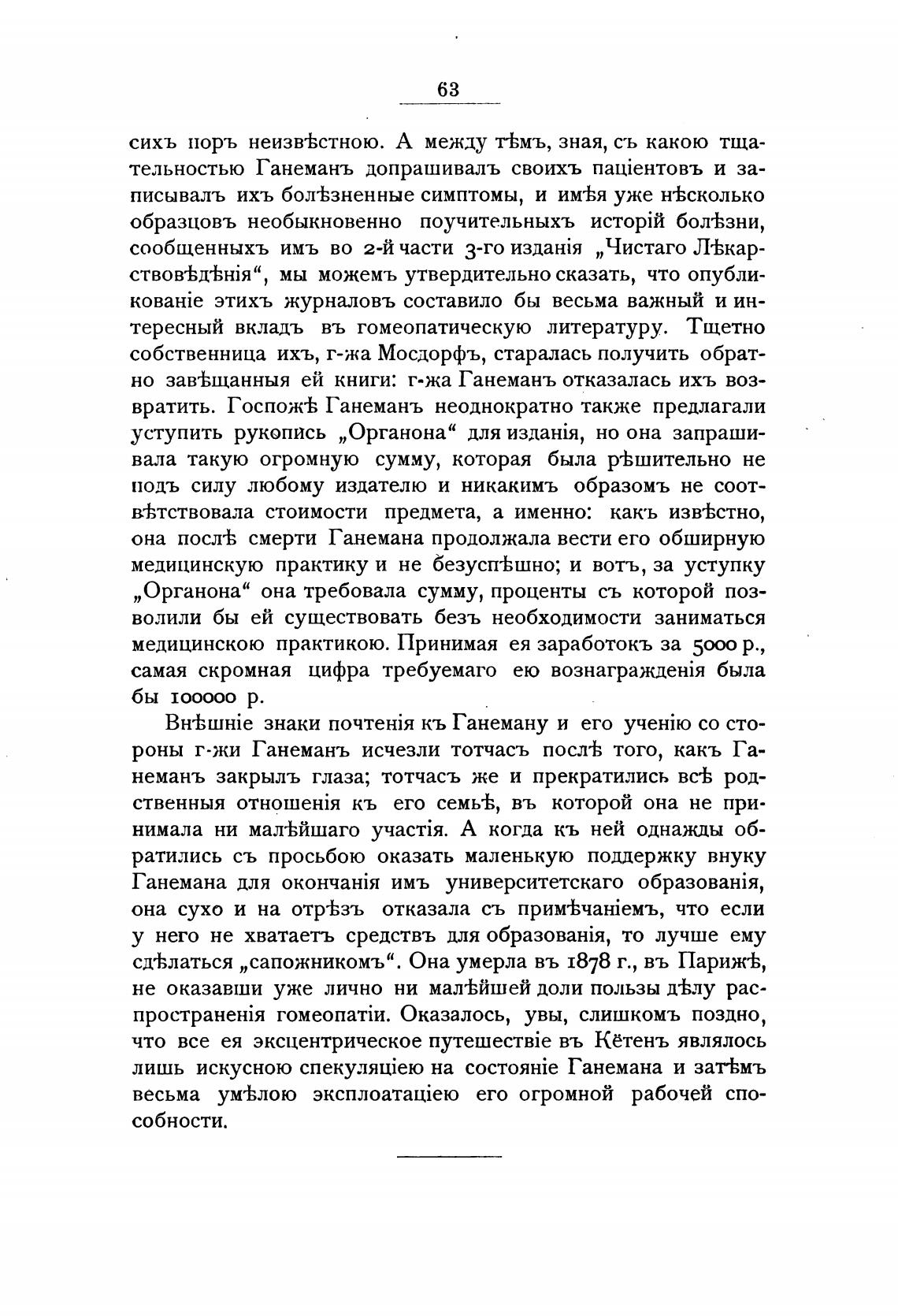 63

сихъ поръ неизвѣстною. А между тѣмъ, зная, съ какою тщательностью Ганеманъ допрашивалъ своихъ паціентовъ и записывалъ ихъ болѣзненные симптомы, и имѣя уже нѣсколько образцовъ необыкновенно поучительныхъ исторій болѣзни, сообщенныхъ имъ во 2-й части 3-го изданія „Чистаго Лѣкарствовѣдѣнія“, мы можемъ утвердительно сказать, что опубликованіе этихъ журналовъ составило бы весьма важный и интересный вкладъ въ гомеопатическую литературу. Тщетно собственница ихъ, г-жа Мосдорфъ, старалась получить обратно завѣщанныя ей книги: г-жа Ганеманъ отказалась ихъ возвратить. Госпожѣ Ганеманъ неоднократно также предлагали уступить рукопись „Органона“ для изданія, но она запрашивала такую огромную сумму, которая была рѣшительно не подъ силу любому издателю и никакимъ образомъ не соотвѣтствовала стоимости предмета, а именно: какъ извѣстно, она послѣ смерти Ганемана продолжала вести его обширную медицинскую практику и не безуспѣшно; и вотъ, за уступку „Органона“ она требовала сумму, проценты съ которой позволили бы ей существовать безъ необходимости заниматься медицинскою практикою. Принимая ея заработокъ за 5000 р., самая скромная цифра требуемаго ею вознагражденія была бы 100000 р.

Внѣшніе знаки почтенія къ Ганеману и его ученію со стороны г-жи Ганеманъ исчезли тотчасъ послѣ того, какъ Ганеманъ закрылъ глаза; тотчасъ же и прекратились всѣ родственныя отношенія къ его семьѣ, въ которой она не принимала ни малѣйшаго участія. А когда къ ней однажды обратились съ просьбою оказать маленькую поддержку внуку Ганемана для окончанія имъ университетскаго образованія, она сухо и на отрѣзъ отказала съ примѣчаніемъ, что если у него не хватаетъ средствъ для образованія, то лучше ему сдѣлаться „сапожникомъ“. Она умерла въ 1878 г., въ Парижѣ, не оказавши уже лично ни малѣйшей доли пользы дѣлу распространенія гомеопатіи. Оказалось, увы, слишкомъ поздно, что все ея эксцентрическое путешествіе въ Кётенъ являлось лишь искусною спекуляціею на состояніе Ганемана и затѣмъ весьма умѣлою эксплоатаціею его огромной рабочей способности.